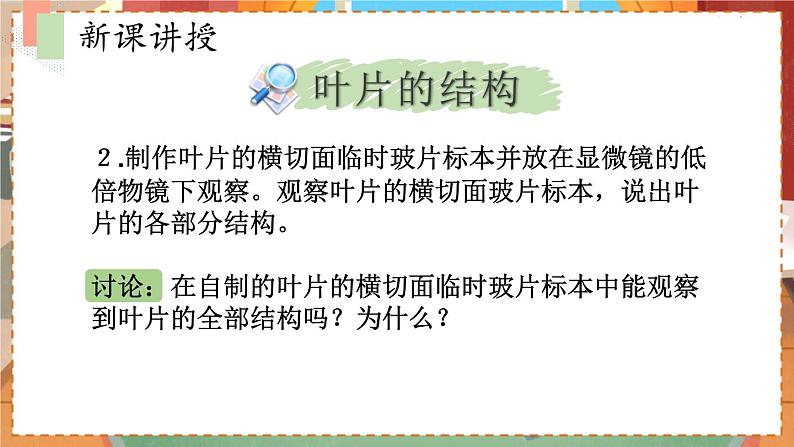 新课讲授

叶片的结构

2.制作叶片的横切面临时玻片标本并放在显微镜的低倍物镜下观察。观察叶片的横切面玻片标本，说出叶片的各部分结构。

讨论：在自制的叶片的横切面临时玻片标本中能观察到叶片的全部结构吗？为什么？